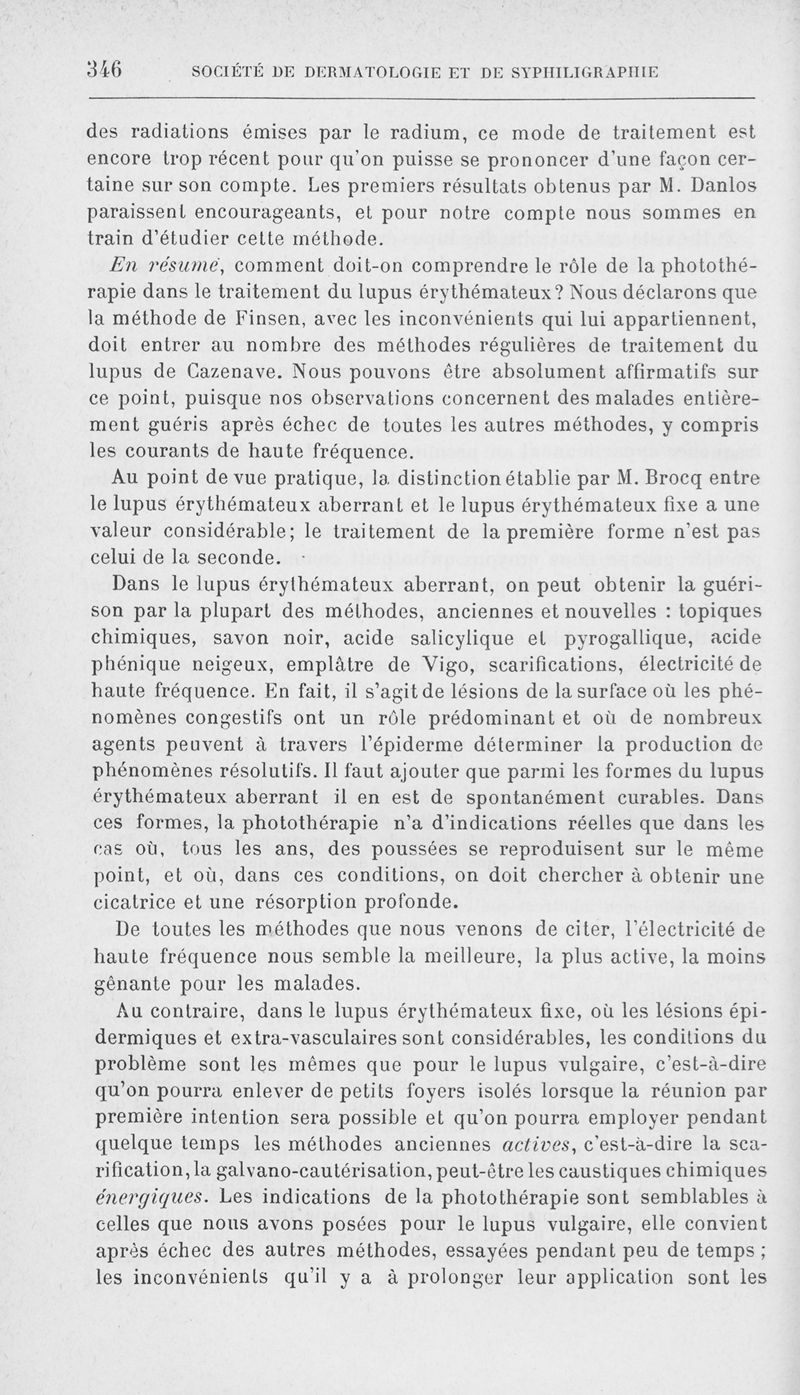 346 SOCIÉTÉ DE DERMATOLOGIE ET DE SYPHILIGRAPHIE

des radiations émises par le radium, ce mode de traitement est encore trop récent pour qu'on puisse se prononcer d'une façon certaine sur son compte. Les premiers résultats obtenus par M. Danlos paraissent encourageants, et pour notre compte nous sommes en train d'étudier cette méthode.

En résumé, comment doit-on comprendre le rôle de la photothérapie dans le traitement du lupus érythémateux? Nous déclarons que la méthode de Finsen, avec les inconvénients qui lui appartiennent, doit entrer au nombre des méthodes régulières de traitement du lupus de Cazenave. Nous pouvons être absolument affirmatifs sur ce point, puisque nos observations concernent des malades entièrement guéris après échec de toutes les autres méthodes, y compris les courants de haute fréquence.

Au point de vue pratique, la distinction établie par M. Brocq entre le lupus érythémateux aberrant et le lupus érythémateux fixe a une valeur considérable; le traitement de la première forme n'est pas celui de la seconde.

Dans le lupus érythémateux aberrant, on peut obtenir la guérison par la plupart des méthodes, anciennes et nouvelles : topiques chimiques, savon noir, acide salicylique et pyrogallique, acide phénique neigeux, emplâtre de Vigo, scarifications, électricité de haute fréquence. En fait, il s'agit de lésions de la surface où les phénomènes congestifs ont un rôle prédominant et où de nombreux agents peuvent à travers l'épiderme déterminer la production de phénomènes résolutifs. Il faut ajouter que parmi les formes du lupus érythémateux aberrant il en est de spontanément curables. Dans ces formes, la photothérapie n'a d'indications réelles que dans les cas où, tous les ans, des poussées se reproduisent sur le même point, et où, dans ces conditions, on doit chercher à obtenir une cicatrice et une résorption profonde.

De toutes les méthodes que nous venons de citer, l'électricité de haute fréquence nous semble la meilleure, la plus active, la moins gênante pour les malades.

Au contraire, dans le lupus érythémateux fixe, où les lésions épidermiques et extra-vasculaires sont considérables, les conditions du problème sont les mêmes que pour le lupus vulgaire, c'est-à-dire qu'on pourra enlever de petits foyers isolés lorsque la réunion par première intention sera possible et qu'on pourra employer pendant quelque temps les méthodes anciennes actives, c'est-à-dire la scarification, la galvano-cautérisation, peut-être les caustiques chimiques énergiques. Les indications de la photothérapie sont semblables à celles que nous avons posées pour le lupus vulgaire, elle convient après échec des autres méthodes, essayées pendant peu de temps ; les inconvénients qu'il y a à prolonger leur application sont les